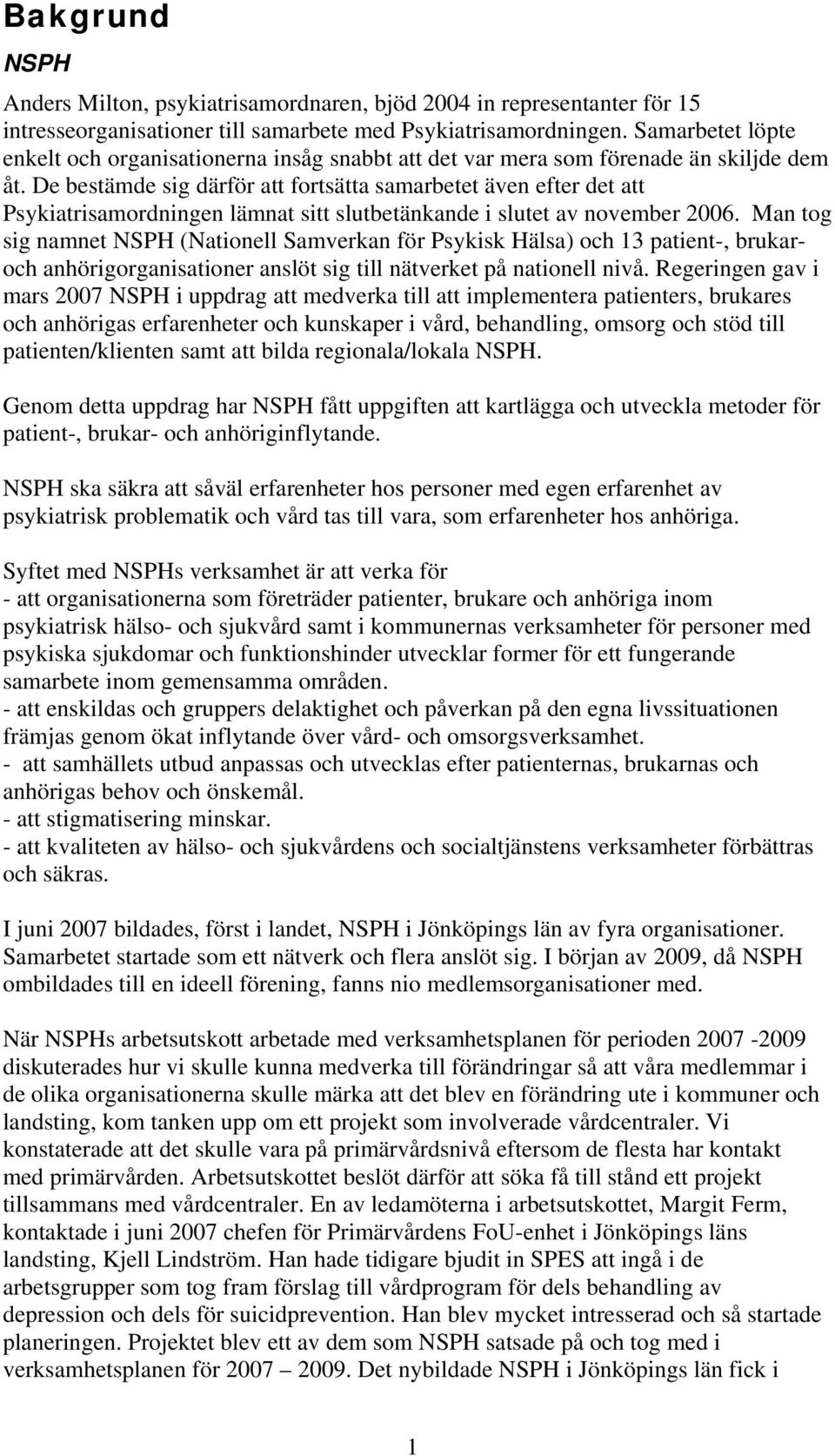 Bakgrund

NSPH

Anders Milton, psykiatrisamordnaren, bjöd 2004 in representanter för 15 intresseorganisationer till samarbete med Psykiatrisamordningen. Samarbetet löpte enkelt och organisationerna insåg snabbt att det var mera som förenade än skiljde dem åt. De bestämde sig därför att fortsätta samarbetet även efter det att Psykiatrisamordningen lämnat sitt slutbetänkande i slutet av november 2006. Man tog sig namnet NSPH (Nationell Samverkan för Psykisk Hälsa) och 13 patient-, brukar- och anhörigorganisationer anslöt sig till nätverket på nationell nivå. Regeringen gav i mars 2007 NSPH i uppdrag att medverka till att implementera patienters, brukares och anhörigas erfarenheter och kunskaper i vård, behandling, omsorg och stöd till patienten/klienten samt att bilda regionala/lokala NSPH.

Genom detta uppdrag har NSPH fått uppgiften att kartlägga och utveckla metoder för patient-, brukar- och anhöriginflytande.

NSPH ska säkra att såväl erfarenheter hos personer med egen erfarenhet av psykiatrisk problematik och vård tas till vara, som erfarenheter hos anhöriga.

Syftet med NSPHs verksamhet är att verka för
- att organisationerna som företräder patienter, brukare och anhöriga inom psykiatrisk hälso- och sjukvård samt i kommunernas verksamheter för personer med psykiska sjukdomar och funktionshinder utvecklar former för ett fungerande samarbete inom gemensamma områden.
- att enskildas och gruppers delaktighet och påverkan på den egna livssituationen främjas genom ökat inflytande över vård- och omsorgsverksamhet.
- att samhällets utbud anpassas och utvecklas efter patienternas, brukarnas och anhörigas behov och önskemål.
- att stigmatisering minskar.
- att kvaliteten av hälso- och sjukvårdens och socialtjänstens verksamheter förbättras och säkras.

I juni 2007 bildades, först i landet, NSPH i Jönköpings län av fyra organisationer. Samarbetet startade som ett nätverk och flera anslöt sig. I början av 2009, då NSPH ombildades till en ideell förening, fanns nio medlemsorganisationer med.

När NSPHs arbetsutskott arbetade med verksamhetsplanen för perioden 2007 -2009 diskuterades hur vi skulle kunna medverka till förändringar så att våra medlemmar i de olika organisationerna skulle märka att det blev en förändring ute i kommuner och landsting, kom tanken upp om ett projekt som involverade vårdcentraler. Vi konstaterade att det skulle vara på primärvårdsnivå eftersom de flesta har kontakt med primärvården. Arbetsutskottet beslöt därför att söka få till stånd ett projekt tillsammans med vårdcentraler. En av ledamöterna i arbetsutskottet, Margit Ferm, kontaktade i juni 2007 chefen för Primärvårdens FoU-enhet i Jönköpings läns landsting, Kjell Lindström. Han hade tidigare bjudit in SPES att ingå i de arbetsgrupper som tog fram förslag till vårdprogram för dels behandling av depression och dels för suicidprevention. Han blev mycket intresserad och så startade planeringen. Projektet blev ett av dem som NSPH satsade på och tog med i verksamhetsplanen för 2007 – 2009. Det nybildade NSPH i Jönköpings län fick i

1